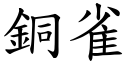 銅雀